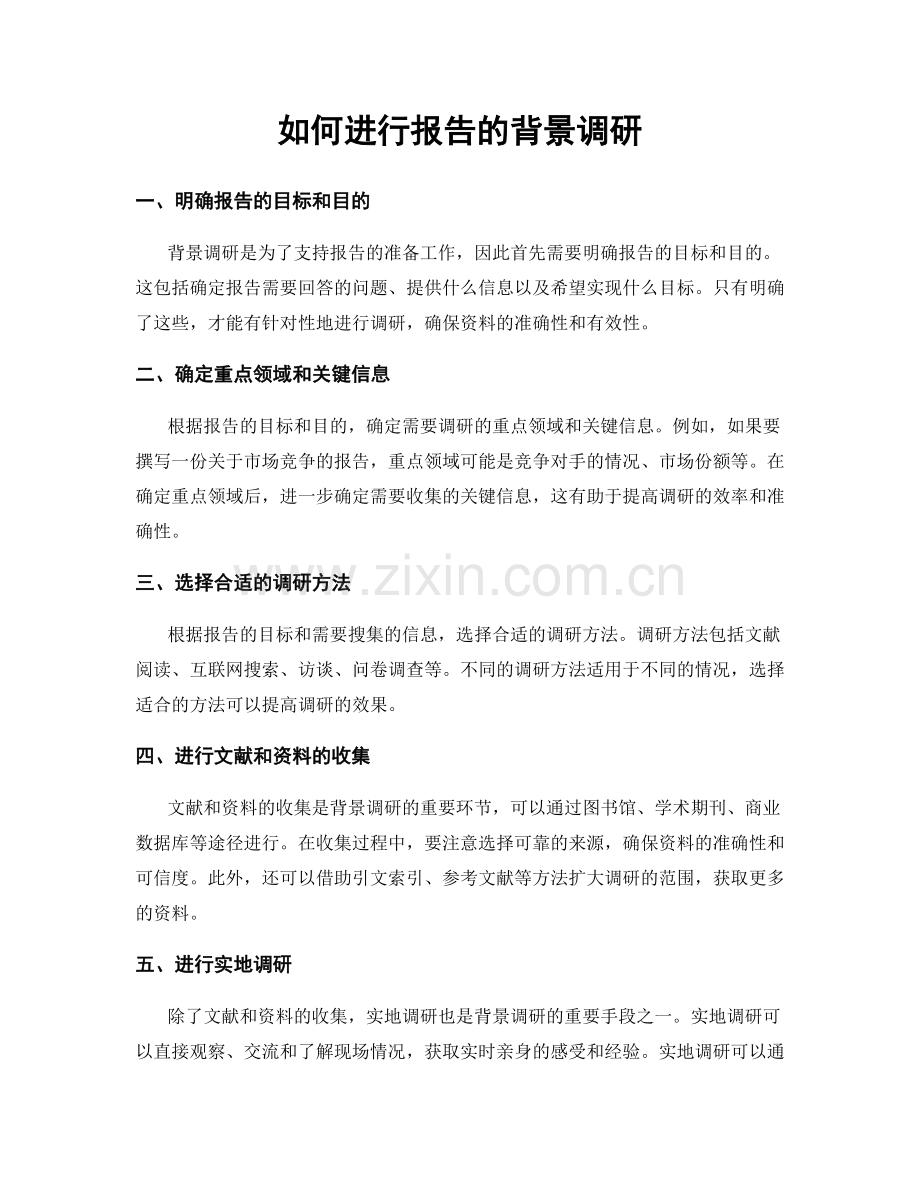 如何进行报告的背景调研

一、明确报告的目标和目的

背景调研是为了支持报告的准备工作，因此首先需要明确报告的目标和目的。这包括确定报告需要回答的问题、提供什么信息以及希望实现什么目标。只有明确了这些，才能有针对性地进行调研，确保资料的准确性和有效性。

二、确定重点领域和关键信息

根据报告的目标和目的，确定需要调研的重点领域和关键信息。例如，如果要撰写一份关于市场竞争的报告，重点领域可能是竞争对手的情况、市场份额等。在确定重点领域后，进一步确定需要收集的关键信息，这有助于提高调研的效率和准确性。

三、选择合适的调研方法

根据报告的目标和需要搜集的信息，选择合适的调研方法。调研方法包括文献阅读、互联网搜索、访谈、问卷调查等。不同的调研方法适用于不同的情况，选择适合的方法可以提高调研的效果。

四、进行文献和资料的收集

文献和资料的收集是背景调研的重要环节，可以通过图书馆、学术期刊、商业数据库等途径进行。在收集过程中，要注意选择可靠的来源，确保资料的准确性和可信度。此外，还可以借助引文索引、参考文献等方法扩大调研的范围，获取更多的资料。

五、进行实地调研

除了文献和资料的收集，实地调研也是背景调研的重要手段之一。实地调研可以直接观察、交流和了解现场情况，获取实时亲身的感受和经验。实地调研可以通

www.zixin.com.cn